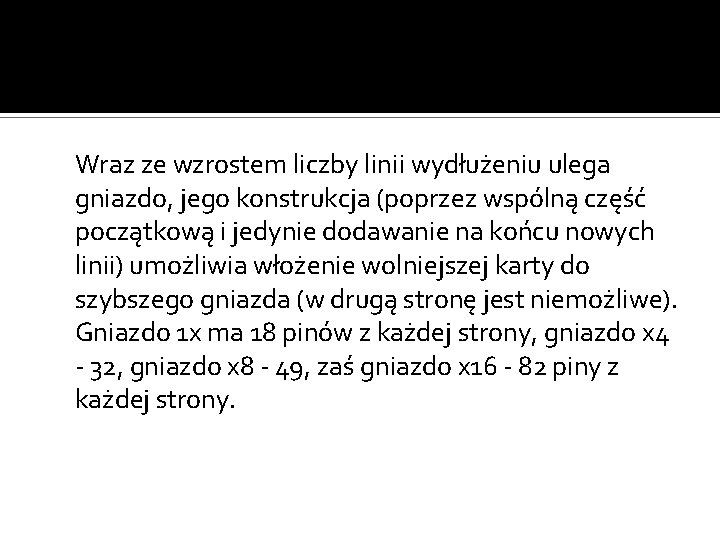 Wraz ze wzrostem liczby linii wydłużeniu ulega gniazdo, jego konstrukcja (poprzez wspólną część początkową i jedynie dodawanie na końcu nowych linii) umożliwia włożenie wolniejszej karty do szybszego gniazda (w drugą stronę jest niemożliwe). Gniazdo 1x ma 18 pinów z każdej strony, gniazdo x4 - 32, gniazdo x8 - 49, zaś gniazdo x16 - 82 piny z każdej strony.